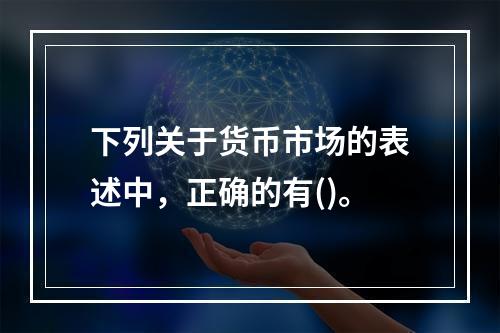 下列关于货币市场的表述中，正确的有()。